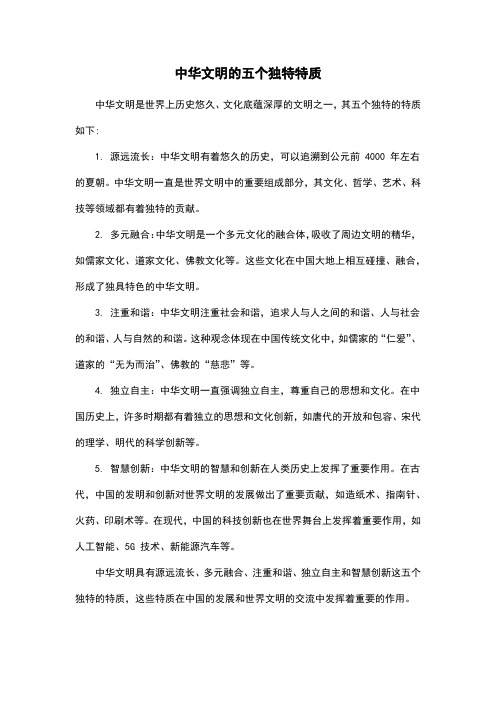 中华文明的五个独特特质

中华文明是世界上历史悠久、文化底蕴深厚的文明之一，其五个独特的特质如下：

1. 源远流长：中华文明有着悠久的历史，可以追溯到公元前 4000 年左右的夏朝。中华文明一直是世界文明中的重要组成部分，其文化、哲学、艺术、科技等领域都有着独特的贡献。

2. 多元融合：中华文明是一个多元文化的融合体，吸收了周边文明的精华，如儒家文化、道家文化、佛教文化等。这些文化在中国大地上相互碰撞、融合，形成了独具特色的中华文明。

3. 注重和谐：中华文明注重社会和谐，追求人与人之间的和谐、人与社会的和谐、人与自然的和谐。这种观念体现在中国传统文化中，如儒家的“仁爱”、道家的“无为而治”、佛教的“慈悲”等。

4. 独立自主：中华文明一直强调独立自主，尊重自己的思想和文化。在中国历史上，许多时期都有着独立的思想和文化创新，如唐代的开放和包容、宋代的理学、明代的科学创新等。

5. 智慧创新：中华文明的智慧和创新在人类历史上发挥了重要作用。在古代，中国的发明和创新对世界文明的发展做出了重要贡献，如造纸术、指南针、火药、印刷术等。在现代，中国的科技创新也在世界舞台上发挥着重要作用，如人工智能、5G 技术、新能源汽车等。

中华文明具有源远流长、多元融合、注重和谐、独立自主和智慧创新这五个独特的特质，这些特质在中国的发展和世界文明的交流中发挥着重要的作用。